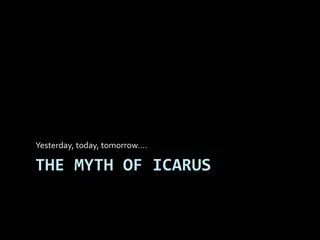 Yesterday, today, tomorrow....

THE MYTH OF ICARUS